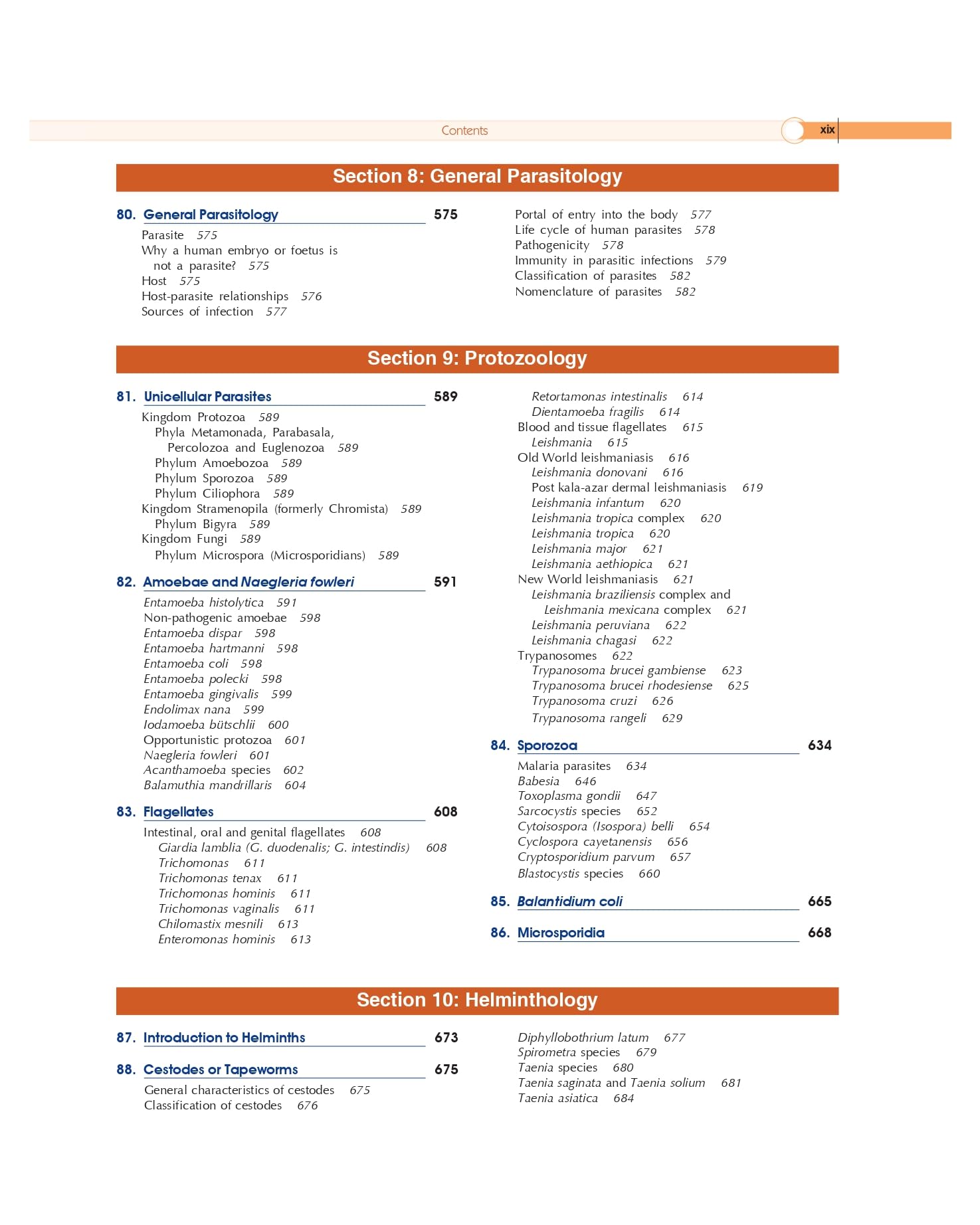 Contents xix

Section 8: General Parasitology

80. General Parasitology 575

Parasite 575
Why a human embryo or foetus is not a parasite? 575
Host 575
Host-parasite relationships 576
Sources of infection 577
Portal of entry into the body 577
Life cycle of human parasites 578
Pathogenicity 578
Immunity in parasitic infections 579
Classification of parasites 582
Nomenclature of parasites 582

Section 9: Protozoology

81. Unicellular Parasites 589

Kingdom Protozoa 589
Phyla Metamonada, Parabasala, Percolozoa and Euglenozoa 589
Phylum Amoebozoa 589
Phylum Sporozoa 589
Phylum Ciliophora 589
Kingdom Stramenopila (formerly Chromista) 589
Phylum Bigyra 589
Kingdom Fungi 589
Phylum Microspora (Microsporidians) 589

82. Amoebae and Naegleria fowleri 591

Entamoeba histolytica 591
Non-pathogenic amoebae 598
Entamoeba dispar 598
Entamoeba hartmanni 598
Entamoeba coli 598
Entamoeba polecki 598
Entamoeba gingivalis 599
Endolimax nana 599
Iodamoeba bütschlii 600
Opportunistic protozoa 601
Naegleria fowleri 601
Acanthamoeba species 602
Balamuthia mandrillaris 604

83. Flagellates 608

Intestinal, oral and genital flagellates 608
Giardia lamblia (G. duodenalis; G. intestindis) 608
Trichomonas 611
Trichomonas tenax 611
Trichomonas hominis 611
Trichomonas vaginalis 611
Chilomastix mesnili 613
Enteromonas hominis 613
Retortamonas intestinalis 614
Dientamoeba fragilis 614
Blood and tissue flagellates 615
Leishmania 615
Old World leishmaniasis 616
Leishmania donovani 616
Post kala-azar dermal leishmaniasis 619
Leishmania infantum 620
Leishmania tropica complex 620
Leishmania tropica 620
Leishmania major 621
Leishmania aethiopica 621
New World leishmaniasis 621
Leishmania braziliensis complex and Leishmania mexicana complex 621
Leishmania peruviana 622
Leishmania chagasi 622
Trypanosomes 622
Trypanosoma brucei gambiense 623
Trypanosoma brucei rhodesiense 625
Trypanosoma cruzi 626
Trypanosoma rangeli 629

84. Sporozoa 634

Malaria parasites 634
Babesia 646
Toxoplasma gondii 647
Sarcocystis species 652
Cytoisospora (Isospora) belli 654
Cyclospora cayetanensis 656
Cryptosporidium parvum 657
Blastocystis species 660

85. Balantidium coli 665

86. Microsporidia 668

Section 10: Helminthology

87. Introduction to Helminths 673

88. Cestodes or Tapeworms 675

General characteristics of cestodes 675
Classification of cestodes 676
Diphyllobothrium latum 677
Spirometra species 679
Taenia species 680
Taenia saginata and Taenia solium 681
Taenia asiatica 684